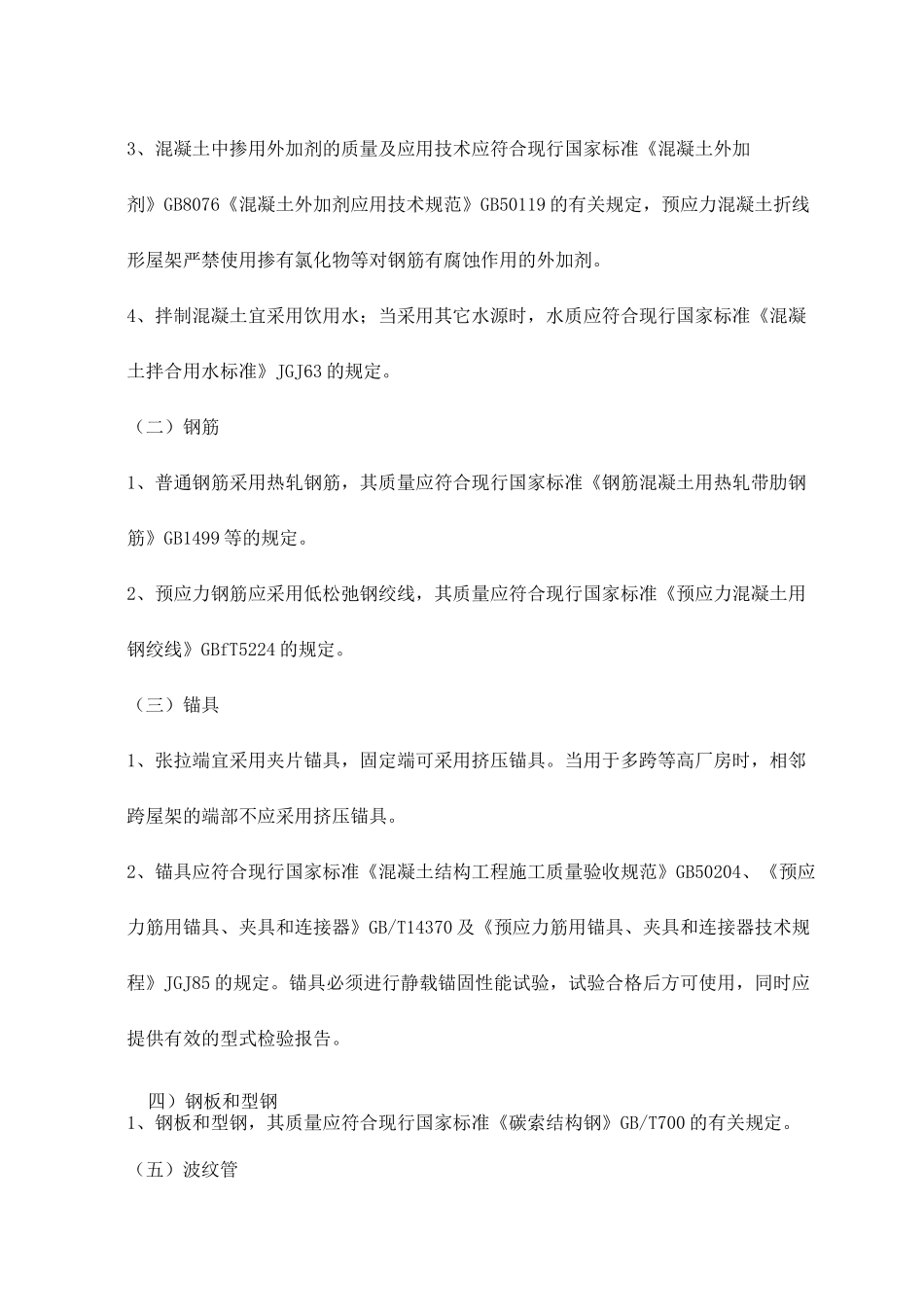 3、混凝土中掺用外加剂的质量及应用技术应符合现行国家标准《混凝土外加剂》GB8076《混凝土外加剂应用技术规范》GB50119的有关规定，预应力混凝土折线形屋架严禁使用掺有氯化物等对钢筋有腐蚀作用的外加剂。

4、拌制混凝土宜采用饮用水；当采用其它水源时，水质应符合现行国家标准《混凝土拌合用水标准》JGJ63的规定。

（二）钢筋

1、普通钢筋采用热轧钢筋，其质量应符合现行国家标准《钢筋混凝土用热轧带肋钢筋》GB1499等的规定。

2、预应力钢筋应采用低松弛钢绞线，其质量应符合现行国家标准《预应力混凝土用钢绞线》GBfT5224的规定。

（三）锚具

1、张拉端宜采用夹片锚具，固定端可采用挤压锚具。当用于多跨等高厂房时，相邻跨屋架的端部不应采用挤压锚具。

2、锚具应符合现行国家标准《混凝土结构工程施工质量验收规范》GB50204、《预应力筋用锚具、夹具和连接器》GB/T14370及《预应力筋用锚具、夹具和连接器技术规程》JGJ85的规定。锚具必须进行静载锚固性能试验，试验合格后方可使用，同时应提供有效的型式检验报告。

四）钢板和型钢
1、钢板和型钢，其质量应符合现行国家标准《碳索结构钢》GB/T700的有关规定。

（五）波纹管